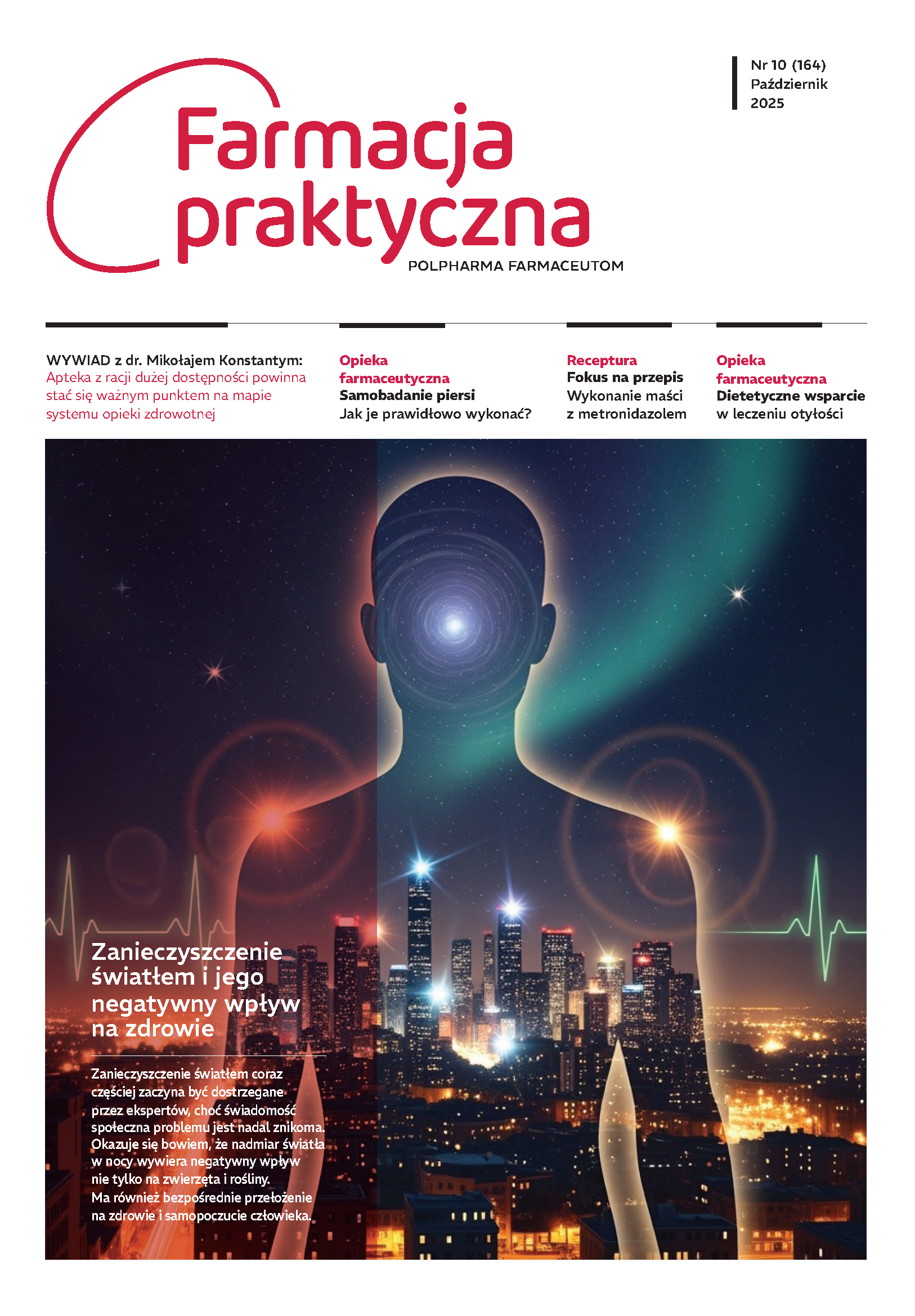 Nr 10 (164)
Październik
2025

Farmacja
praktyczna
POLPHARMA FARMACEUTOM

WYWIAD z dr. Mikołajem Konstantym:
Apteka z racji dużej dostępności powinna stać się ważnym punktem na mapie systemu opieki zdrowotnej

Opieka farmaceutyczna
Samobadanie piersi
Jak je prawidłowo wykonać?

Receptura
Fokus na przepis
Wykonanie maści z metronidazolem

Opieka farmaceutyczna
Dietetyczne wsparcie w leczeniu otyłości

Zanieczyszczenie światłem i jego negatywny wpływ na zdrowie

Zanieczyszczenie światłem coraz częściej zaczyna być dostrzegane przez ekspertów, choć świadomość społeczna problemu jest nadal znikoma. Okazuje się bowiem, że nadmiar światła w nocy wywiera negatywny wpływ nie tylko na zwierzęta i rośliny. Ma również bezpośrednie przełożenie na zdrowie i samopoczucie człowieka.